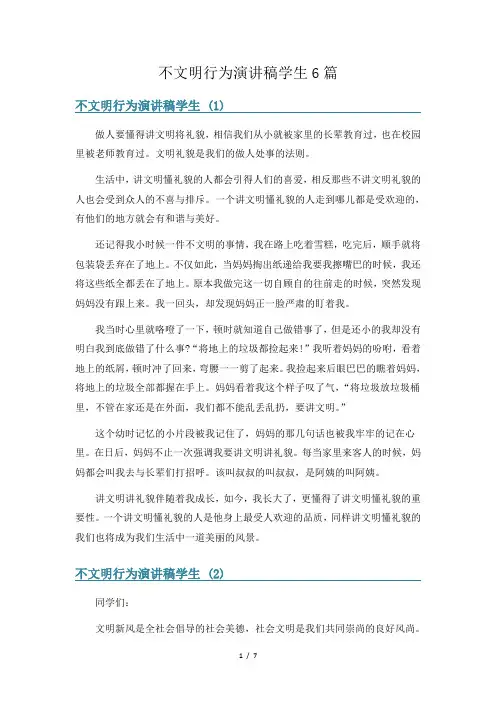 不文明行为演讲稿学生6篇

不文明行为演讲稿学生（1）

做人要懂得讲文明将礼貌，相信我们从小就被家里的长辈教育过，也在校园里被老师教育过。文明礼貌是我们的做人处事的法则。

生活中，讲文明懂礼貌的人都会引得人们的喜爱，相反那些不讲文明礼貌的人也会受到众人的不喜与排斥。一个讲文明懂礼貌的人走到哪儿都是受欢迎的，有他们的地方就会有和谐与美好。

还记得我小时候一件不文明的事情，我在路上吃着雪糕，吃完后，顺手就将包装袋丢弃在了地上。不仅如此，当妈妈掏出纸递给我要我擦嘴巴的时候，我还将这些纸全都丢在了地上。原本我做完这一切自顾自的往前走的时候，突然发现妈妈没有跟上来。我一回头，却发现妈妈正一脸严肃的盯着我。

我当时心里就咯噔了一下，顿时就知道自己做错事了，但是还小的我却没有明白我到底做错了什么事?“将地上的垃圾都捡起来!”我听着妈妈的吩咐，看着地上的纸屑，顿时冲了回来，弯腰一一剪了起来。我捡起来后眼巴巴的瞧着妈妈，将地上的垃圾全部都握在手上。妈妈看着我这个样子叹了气，“将垃圾放垃圾桶里，不管在家还是在外面，我们都不能乱丢乱扔，要讲文明。”

这个幼时记忆的小片段被我记住了，妈妈的那几句话也被我牢牢的记在心里。在日后，妈妈不止一次强调我要讲文明讲礼貌。每当家里来客人的时候，妈妈都会叫我去与长辈们打招呼。该叫叔叔的叫叔叔，是阿姨的叫阿姨。

讲文明讲礼貌伴随着我成长，如今，我长大了，更懂得了讲文明懂礼貌的重要性。一个讲文明懂礼貌的人是他身上最受人欢迎的品质，同样讲文明懂礼貌的我们也将成为我们生活中一道美丽的风景。

不文明行为演讲稿学生（2）

同学们：

文明新风是全社会倡导的社会美德，社会文明是我们共同崇尚的良好风尚。

1 / 7